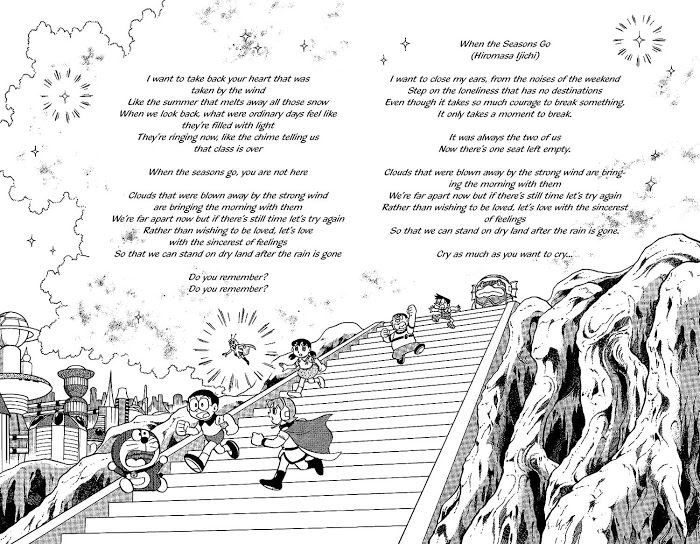 I want to take back your heart that was taken by the wind
Like the summer that melts away all those snow
When we look back, what were ordinary days feel like they're filled with light
They're ringing now, like the chime telling us that class is over

When the seasons go, you are not here

Clouds that were blown away by the strong wind are bringing the morning with them
We're far apart now but if there's still time let's try again
Rather than wishing to be loved, let's love with the sincerest of feelings
So that we can stand on dry land after the rain is gone

Do you remember?
Do you remember?

When the Seasons Go
(Hiromasa Ijichi)

I want to close my ears, from the noises of the weekend
Step on the loneliness that has no destinations
Even though it takes so much courage to break something,
It only takes a moment to break.

It was always the two of us
Now there's one seat left empty.

Clouds that were blown away by the strong wind are bringing the morning with them
We're far apart now but if there's still time let's try again
Rather than wishing to be loved, let's love with the sincerest of feelings
So that we can stand on dry land after the rain is gone.

Cry as much as you want to cry...